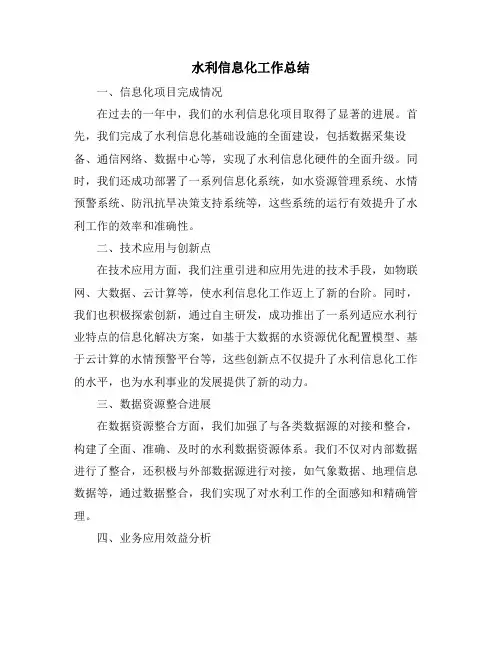 水利信息化工作总结

一、信息化项目完成情况

在过去的一年中，我们的水利信息化项目取得了显著的进展。首先，我们完成了水利信息化基础设施的全面建设，包括数据采集设备、通信网络、数据中心等，实现了水利信息化硬件的全面升级。同时，我们还成功部署了一系列信息化系统，如水资源管理系统、水情预警系统、防汛抗旱决策支持系统等，这些系统的运行有效提升了水利工作的效率和准确性。

二、技术应用与创新点

在技术应用方面，我们注重引进和应用先进的技术手段，如物联网、大数据、云计算等，使水利信息化工作迈上了新的台阶。同时，我们也积极探索创新，通过自主研发，成功推出了一系列适应水利行业特点的信息化解决方案，如基于大数据的水资源优化配置模型、基于云计算的水情预警平台等，这些创新点不仅提升了水利信息化工作的水平，也为水利事业的发展提供了新的动力。

三、数据资源整合进展

在数据资源整合方面，我们加强了与各类数据源的对接和整合，构建了全面、准确、及时的水利数据资源体系。我们不仅对内部数据进行了整合，还积极与外部数据源进行对接，如气象数据、地理信息数据等，通过数据整合，我们实现了对水利工作的全面感知和精确管理。

四、业务应用效益分析